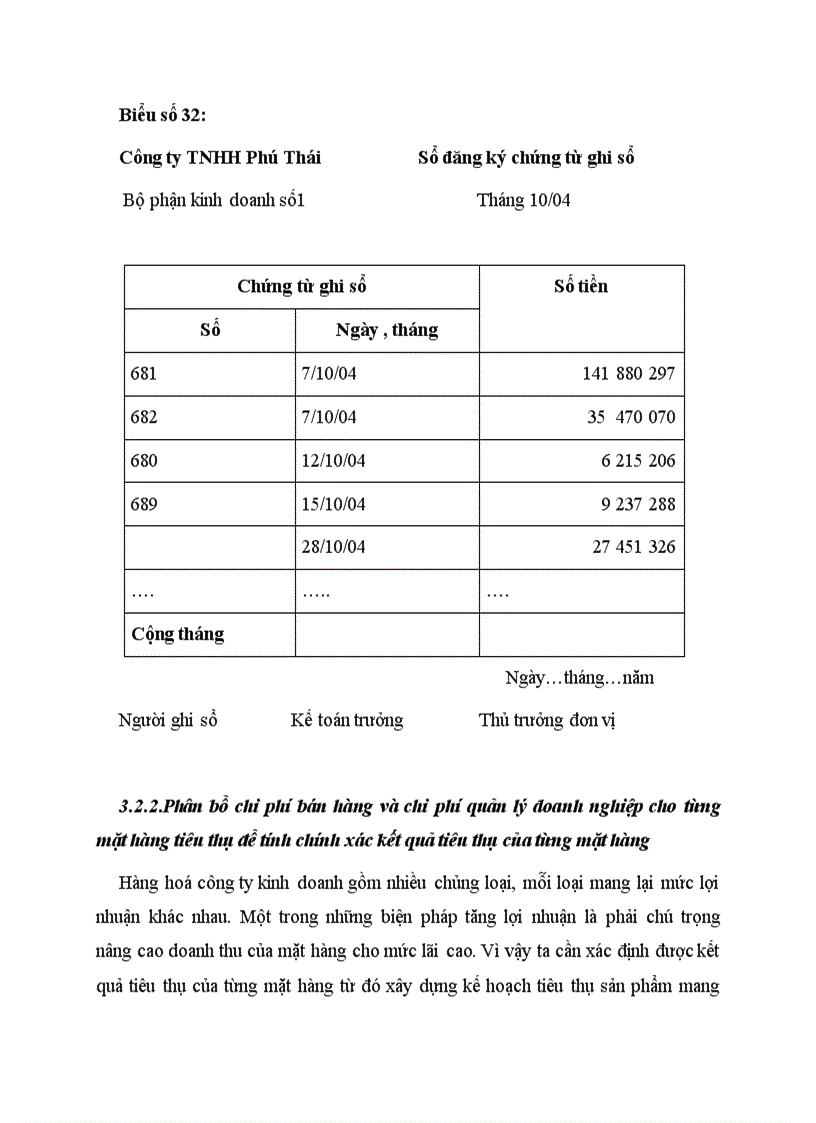 Biểu số 32:

Công ty TNHH Phú Thái

Sổ đăng ký chứng từ ghi sổ

Bộ phận kinh doanh số1

Tháng 10/04

| Chứng từ ghi sổ | | Số tiền |
|---|---|---|
| Số | Ngày , tháng | |
| 681 | 7/10/04 | 141 880 297 |
| 682 | 7/10/04 | 35 470 070 |
| 680 | 12/10/04 | 6 215 206 |
| 689 | 15/10/04 | 9 237 288 |
| | 28/10/04 | 27 451 326 |
| …. | ….. | …. |
| Cộng tháng | | |

Ngày…tháng…năm

Người ghi sổ Kế toán trưởng Thủ trưởng đơn vị

3.2.2.Phân bổ chi phí bán hàng và chi phí quản lý doanh nghiệp cho từng mặt hàng tiêu thụ để tính chính xác kết quả tiêu thụ của từng mặt hàng

Hàng hoá công ty kinh doanh gồm nhiều chủng loại, mỗi loại mang lại mức lợi nhuận khác nhau. Một trong những biện pháp tăng lợi nhuận là phải chú trọng nâng cao doanh thu của mặt hàng cho mức lãi cao. Vì vậy ta cần xác định được kết quả tiêu thụ của từng mặt hàng từ đó xây dựng kế hoạch tiêu thụ sản phẩm mang